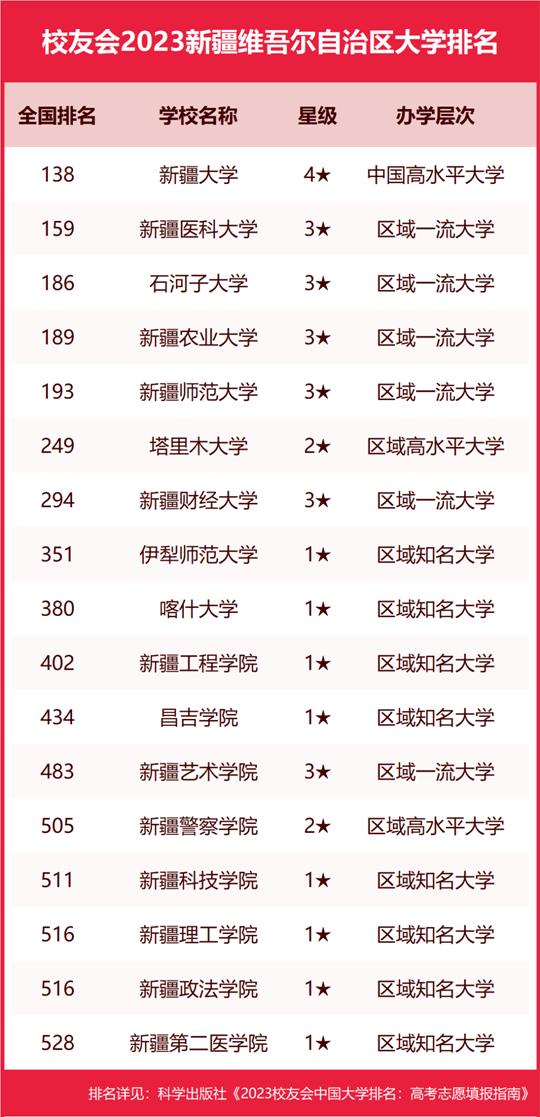 校友会2023新疆维吾尔自治区大学排名

| 全国排名 | 学校名称 | 星级 | 办学层次 |
|---|---|---|---|
| 138 | 新疆大学 | 4★ | 中国高水平大学 |
| 159 | 新疆医科大学 | 3★ | 区域一流大学 |
| 186 | 石河子大学 | 3★ | 区域一流大学 |
| 189 | 新疆农业大学 | 3★ | 区域一流大学 |
| 193 | 新疆师范大学 | 3★ | 区域一流大学 |
| 249 | 塔里木大学 | 2★ | 区域高水平大学 |
| 294 | 新疆财经大学 | 3★ | 区域一流大学 |
| 351 | 伊犁师范大学 | 1★ | 区域知名大学 |
| 380 | 喀什大学 | 1★ | 区域知名大学 |
| 402 | 新疆工程学院 | 1★ | 区域知名大学 |
| 434 | 昌吉学院 | 1★ | 区域知名大学 |
| 483 | 新疆艺术学院 | 3★ | 区域一流大学 |
| 505 | 新疆警察学院 | 2★ | 区域高水平大学 |
| 511 | 新疆科技学院 | 1★ | 区域知名大学 |
| 516 | 新疆理工学院 | 1★ | 区域知名大学 |
| 516 | 新疆政法学院 | 1★ | 区域知名大学 |
| 528 | 新疆第二医学院 | 1★ | 区域知名大学 |

排名详见：科学出版社《2023校友会中国大学排名：高考志愿填报指南》